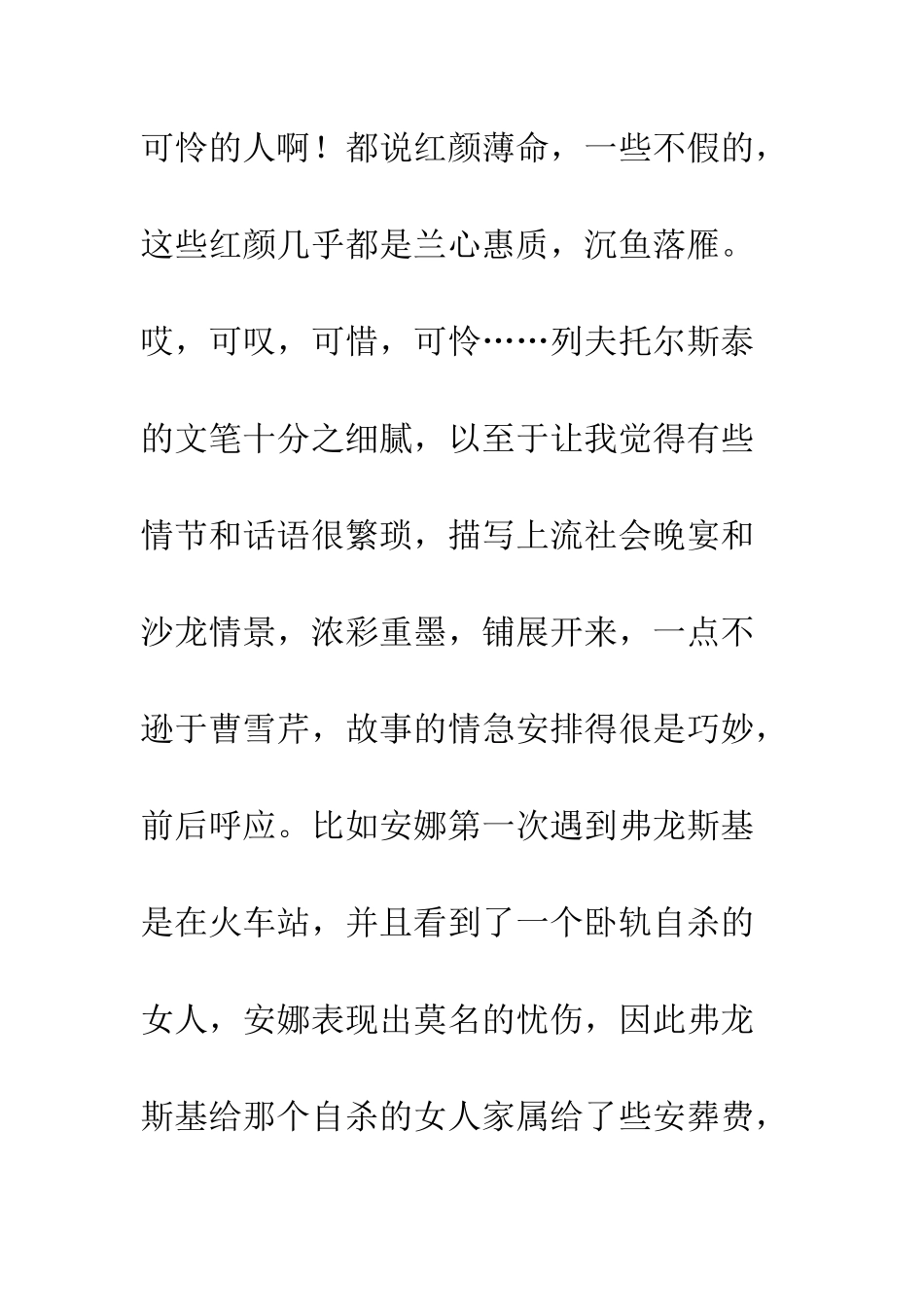 可怜的人啊！都说红颜薄命，一些不假的，这些红颜几乎都是兰心惠质，沉鱼落雁。哎，可叹，可惜，可怜……列夫托尔斯泰的文笔十分之细腻，以至于让我觉得有些情节和话语很繁琐，描写上流社会晚宴和沙龙情景，浓彩重墨，铺展开来，一点不逊于曹雪芹，故事的情急安排得很是巧妙，前后呼应。比如安娜第一次遇到弗龙斯基是在火车站，并且看到了一个卧轨自杀的女人，安娜表现出莫名的忧伤，因此弗龙斯基给那个自杀的女人家属给了些安葬费，